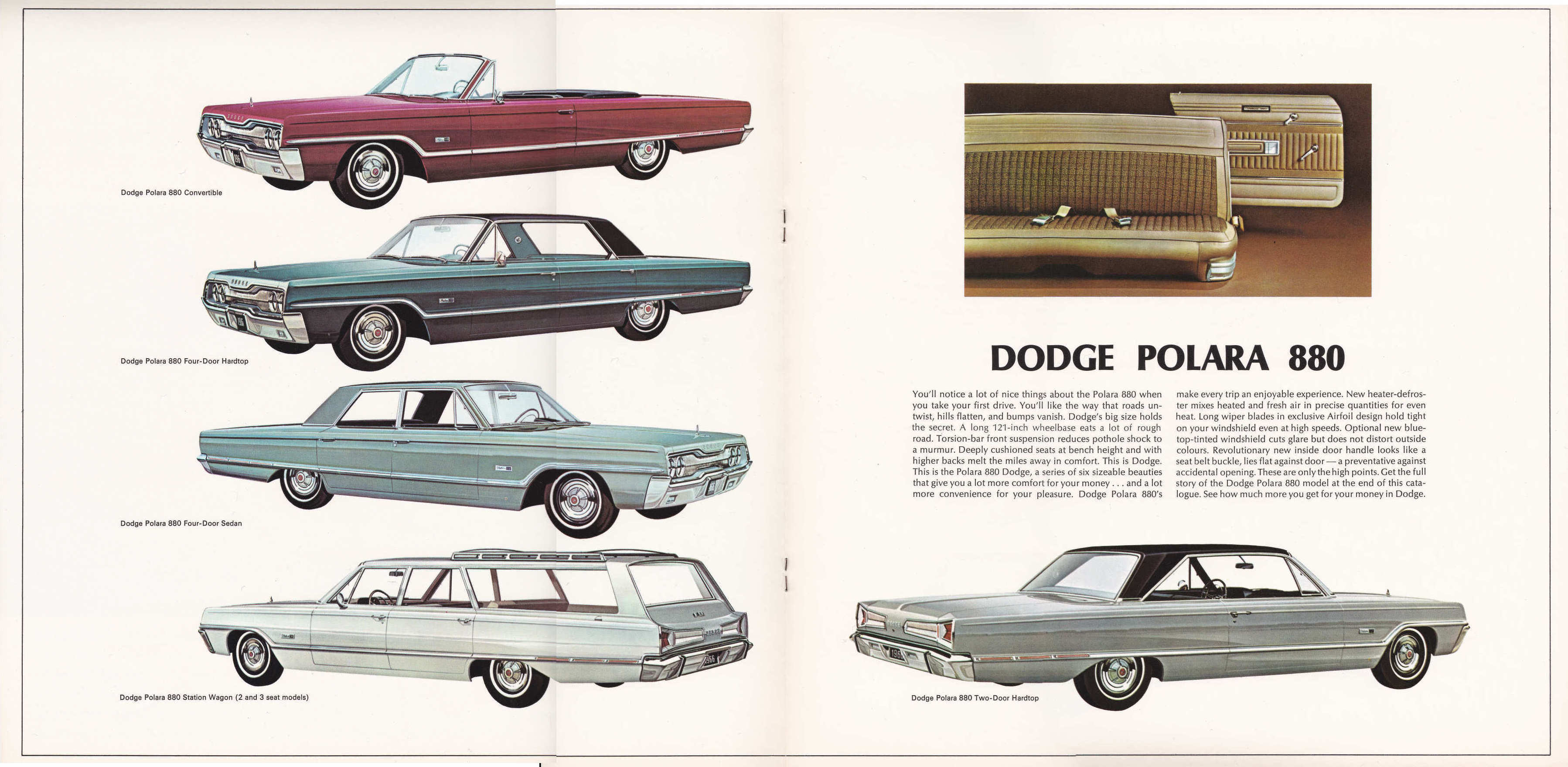 Dodge Polara 880 Convertible

Dodge Polara 880 Four-Door Hardtop

Dodge Polara 880 Four-Door Sedan

Dodge Polara 880 Station Wagon (2 and 3 seat models)

DODGE POLARA 880

You'll notice a lot of nice things about the Polara 880 when you take your first drive. You'll like the way that roads untwist, hills flatten, and bumps vanish. Dodge's big size holds the secret. A long 121-inch wheelbase eats a lot of rough road. Torsion-bar front suspension reduces pothole shock to a murmur. Deeply cushioned seats at bench height and with higher backs melt the miles away in comfort. This is Dodge. This is the Polara 880 Dodge, a series of six sizeable beauties that give you a lot more comfort for your money . . . and a lot more convenience for your pleasure. Dodge Polara 880's make every trip an enjoyable experience. New heater-defroster mixes heated and fresh air in precise quantities for even heat. Long wiper blades in exclusive Airfoil design hold tight on your windshield even at high speeds. Optional new blue-top-tinted windshield cuts glare but does not distort outside colours. Revolutionary new inside door handle looks like a seat belt buckle, lies flat against door — a preventative against accidental opening. These are only the high points. Get the full story of the Dodge Polara 880 model at the end of this catalogue. See how much more you get for your money in Dodge.

Dodge Polara 880 Two-Door Hardtop